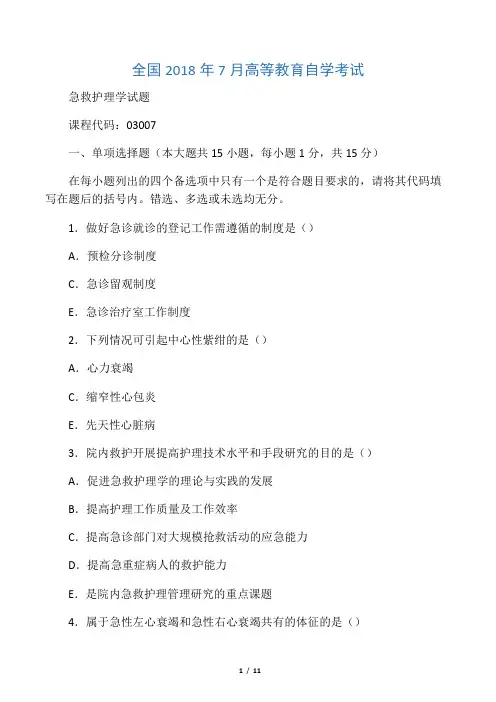 全国 2018 年 7 月高等教育自学考试

急救护理学试题

课程代码：03007

一、单项选择题（本大题共 15 小题，每小题 1 分，共 15 分）

在每小题列出的四个备选项中只有一个是符合题目要求的，请将其代码填写在题后的括号内。错选、多选或未选均无分。

1．做好急诊就诊的登记工作需遵循的制度是（）

A．预检分诊制度

C．急诊留观制度

E．急诊治疗室工作制度

2．下列情况可引起中心性紫绀的是（）

A．心力衰竭

C．缩窄性心包炎

E．先天性心脏病

3．院内救护开展提高护理技术水平和手段研究的目的是（）

A．促进急救护理学的理论与实践的发展

B．提高护理工作质量及工作效率

C．提高急诊部门对大规模抢救活动的应急能力

D．提高急重症病人的救护能力

E．是院内急救护理管理研究的重点课题

4．属于急性左心衰竭和急性右心衰竭共有的体征的是（）

1 / 11